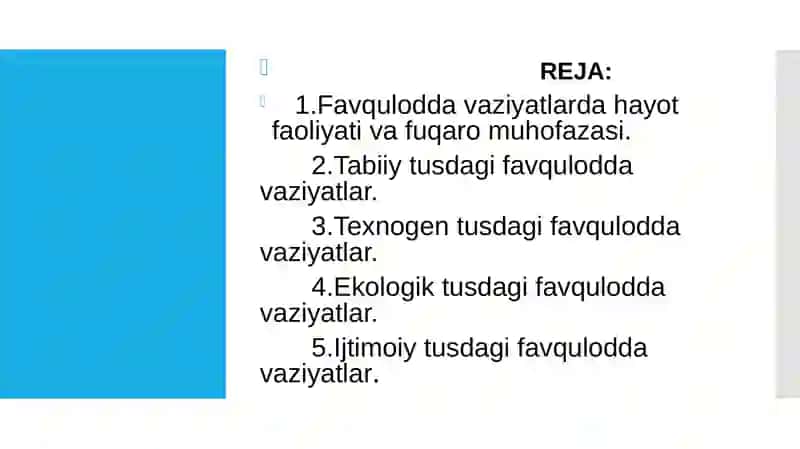 REJA:

1.Favqulodda vaziyatlarda hayot faoliyati va fuqaro muhofazasi.

2.Tabiiy tusdagi favqulodda vaziyatlar.

3.Texnogen tusdagi favqulodda vaziyatlar.

4.Ekologik tusdagi favqulodda vaziyatlar.

5.Ijtimoiy tusdagi favqulodda vaziyatlar.